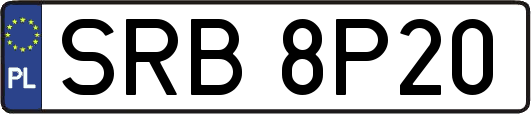 PL

SRB 8P20